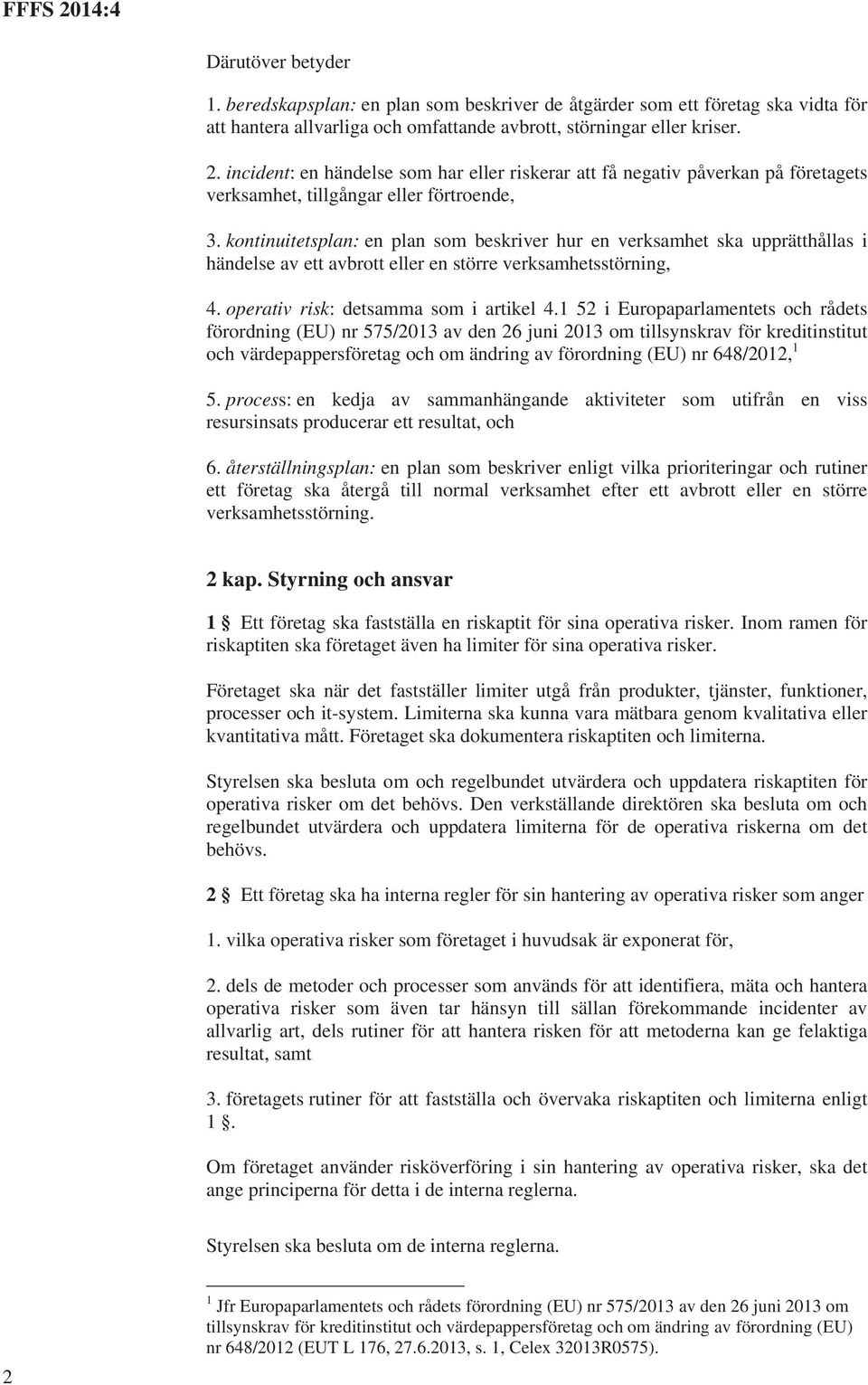 FFFS 2014:4

Därutöver betyder

1. beredskapsplan: en plan som beskriver de åtgärder som ett företag ska vidta för att hantera allvarliga och omfattande avbrott, störningar eller kriser.

2. incident: en händelse som har eller riskerar att få negativ påverkan på företagets verksamhet, tillgångar eller förtroende,

3. kontinuitetsplan: en plan som beskriver hur en verksamhet ska upprätthållas i händelse av ett avbrott eller en större verksamhetsstörning,

4. operativ risk: detsamma som i artikel 4.1 52 i Europaparlamentets och rådets förordning (EU) nr 575/2013 av den 26 juni 2013 om tillsynskrav för kreditinstitut och värdepappersföretag och om ändring av förordning (EU) nr 648/2012, $^1$

5. process: en kedja av sammanhängande aktiviteter som utifrån en viss resursinsats producerar ett resultat, och

6. återställningsplan: en plan som beskriver enligt vilka prioriteringar och rutiner ett företag ska återgå till normal verksamhet efter ett avbrott eller en större verksamhetsstörning.

2 kap. Styrning och ansvar

1 § Ett företag ska fastställa en riskaptit för sina operativa risker. Inom ramen för riskaptiten ska företaget även ha limiter för sina operativa risker.

Företaget ska när det fastställer limiter utgå från produkter, tjänster, funktioner, processer och it-system. Limiterna ska kunna vara mätbara genom kvalitativa eller kvantitativa mått. Företaget ska dokumentera riskaptiten och limiterna.

Styrelsen ska besluta om och regelbundet utvärdera och uppdatera riskaptiten för operativa risker om det behövs. Den verkställande direktören ska besluta om och regelbundet utvärdera och uppdatera limiterna för de operativa riskerna om det behövs.

2 § Ett företag ska ha interna regler för sin hantering av operativa risker som anger

1. vilka operativa risker som företaget i huvudsak är exponerat för,

2. dels de metoder och processer som används för att identifiera, mäta och hantera operativa risker som även tar hänsyn till sällan förekommande incidenter av allvarlig art, dels rutiner för att hantera risken för att metoderna kan ge felaktiga resultat, samt

3. företagets rutiner för att fastställa och övervaka riskaptiten och limiterna enligt 1 §.

Om företaget använder risköverföring i sin hantering av operativa risker, ska det ange principerna för detta i de interna reglerna.

Styrelsen ska besluta om de interna reglerna.

$^1$ Jfr Europaparlamentets och rådets förordning (EU) nr 575/2013 av den 26 juni 2013 om tillsynskrav för kreditinstitut och värdepappersföretag och om ändring av förordning (EU) nr 648/2012 (EUT L 176, 27.6.2013, s. 1, Celex 32013R0575).

2